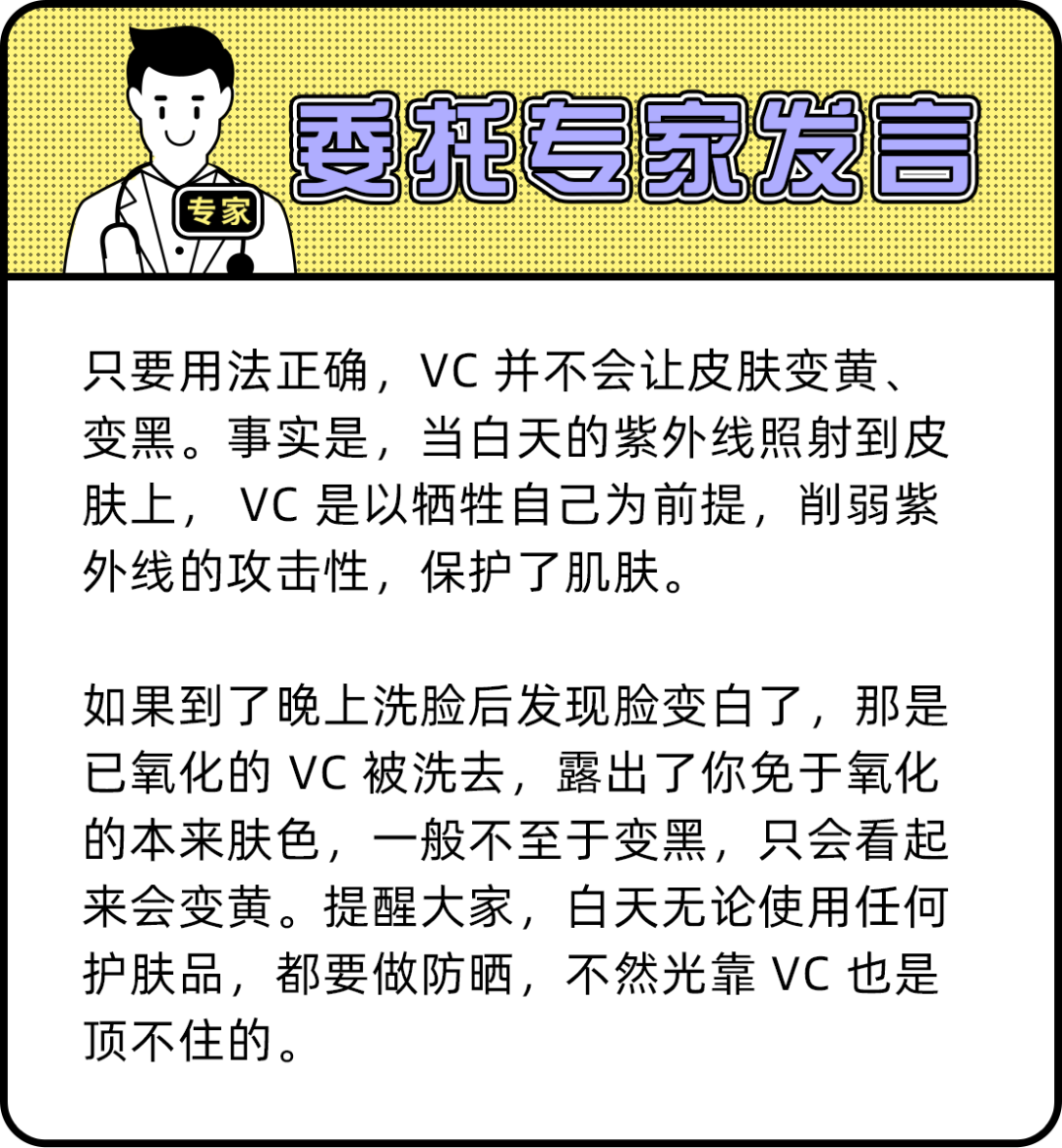 专家

委托专家发言

只要用法正确，VC 并不会让皮肤变黄、变黑。事实是，当白天的紫外线照射到皮肤上， VC 是以牺牲自己为前提，削弱紫外线的攻击性，保护了肌肤。

如果到了晚上洗脸后发现脸变白了，那是已氧化的 VC 被洗去，露出了你免于氧化的本来肤色，一般不至于变黑，只会看起来会变黄。提醒大家，白天无论使用任何护肤品，都要做防晒，不然光靠 VC 也是顶不住的。